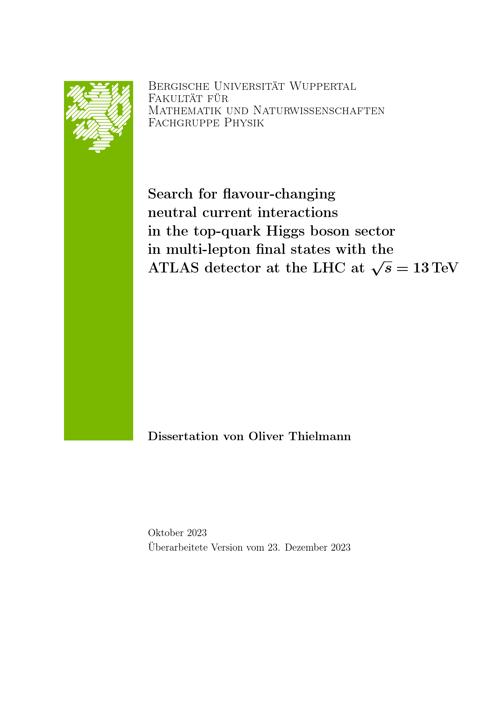 Bergische Universität Wuppertal
Fakultät für
Mathematik und Naturwissenschaften
Fachgruppe Physik

Search for flavour-changing neutral current interactions in the top-quark Higgs boson sector in multi-lepton final states with the ATLAS detector at the LHC at $\sqrt{s} = 13$ TeV

Dissertation von Oliver Thielmann

Oktober 2023
Überarbeitete Version vom 23. Dezember 2023